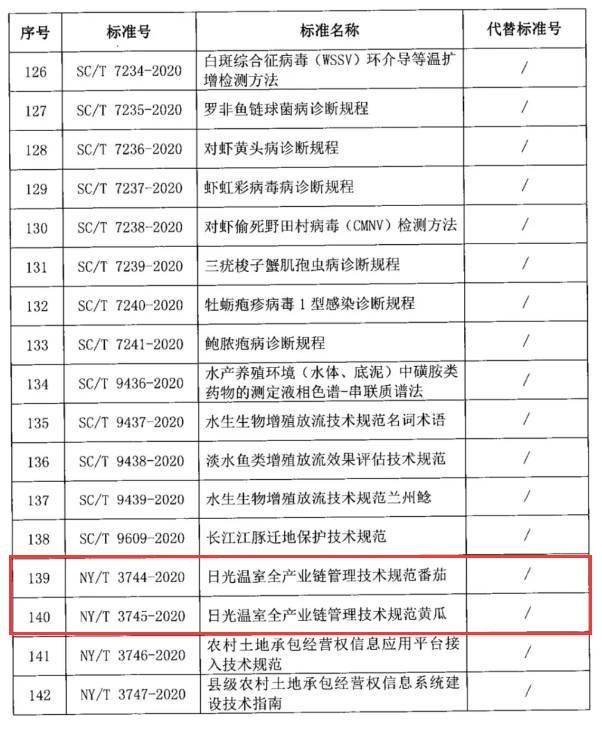 | 序号 | 标准号 | 标准名称 | 代替标准号 |
|---|---|---|---|
| 126 | SC/T 7234-2020 | 白斑综合征病毒（WSSV）环介导等温扩增检测方法 | / |
| 127 | SC/T 7235-2020 | 罗非鱼链球菌病诊断规程 | / |
| 128 | SC/T 7236-2020 | 对虾黄头病诊断规程 | / |
| 129 | SC/T 7237-2020 | 虾虹彩病毒病诊断规程 | / |
| 130 | SC/T 7238-2020 | 对虾偷死野田村病毒（CMNV）检测方法 | / |
| 131 | SC/T 7239-2020 | 三疣梭子蟹肌孢虫病诊断规程 | / |
| 132 | SC/T 7240-2020 | 牡蛎疱疹病毒 1 型感染诊断规程 | / |
| 133 | SC/T 7241-2020 | 鲍脓疱病诊断规程 | / |
| 134 | SC/T 9436-2020 | 水产养殖环境（水体、底泥）中磺胺类药物的测定液相色谱-串联质谱法 | / |
| 135 | SC/T 9437-2020 | 水生生物增殖放流技术规范名词术语 | / |
| 136 | SC/T 9438-2020 | 淡水鱼类增殖放流效果评估技术规范 | / |
| 137 | SC/T 9439-2020 | 水生生物增殖放流技术规范兰州鲶 | / |
| 138 | SC/T 9609-2020 | 长江江豚迁地保护技术规范 | / |
| 139 | NY/T 3744-2020 | 日光温室全产业链管理技术规范番茄 | / |
| 140 | NY/T 3745-2020 | 日光温室全产业链管理技术规范黄瓜 | / |
| 141 | NY/T 3746-2020 | 农村土地承包经营权信息应用平台接入技术规范 | / |
| 142 | NY/T 3747-2020 | 县级农村土地承包经营权信息系统建设技术指南 | / |